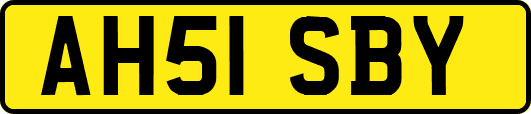 AH51 SBY